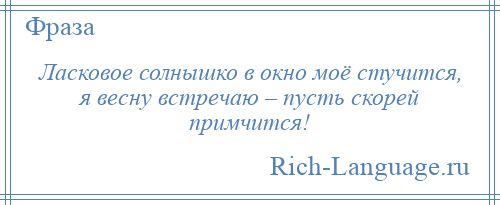 Фраза

Ласковое солнышко в окно моё стучится, я весну встречаю – пусть скорей примчится!

Rich-Language.ru